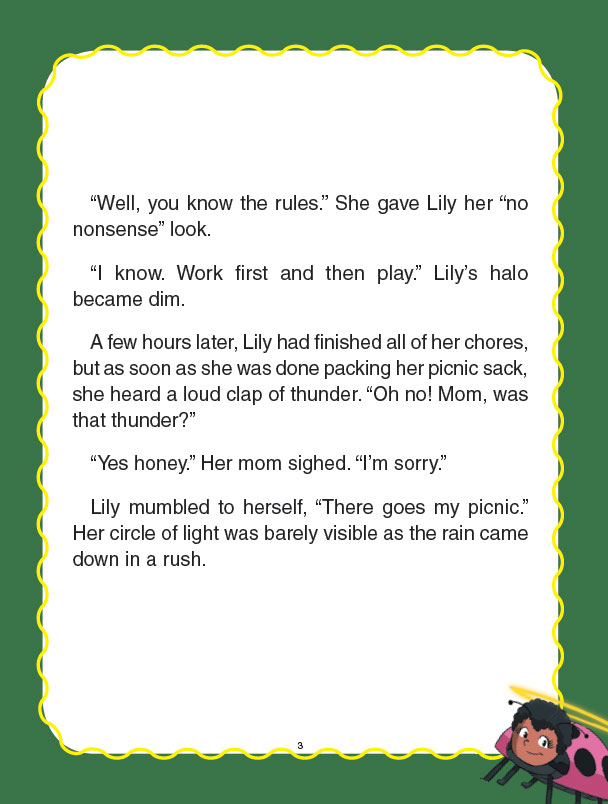 "Well, you know the rules." She gave Lily her "no nonsense" look.

"I know. Work first and then play." Lily's halo became dim.

A few hours later, Lily had finished all of her chores, but as soon as she was done packing her picnic sack, she heard a loud clap of thunder. "Oh no! Mom, was that thunder?"

"Yes honey." Her mom sighed. "I'm sorry."

Lily mumbled to herself, "There goes my picnic." Her circle of light was barely visible as the rain came down in a rush.

3